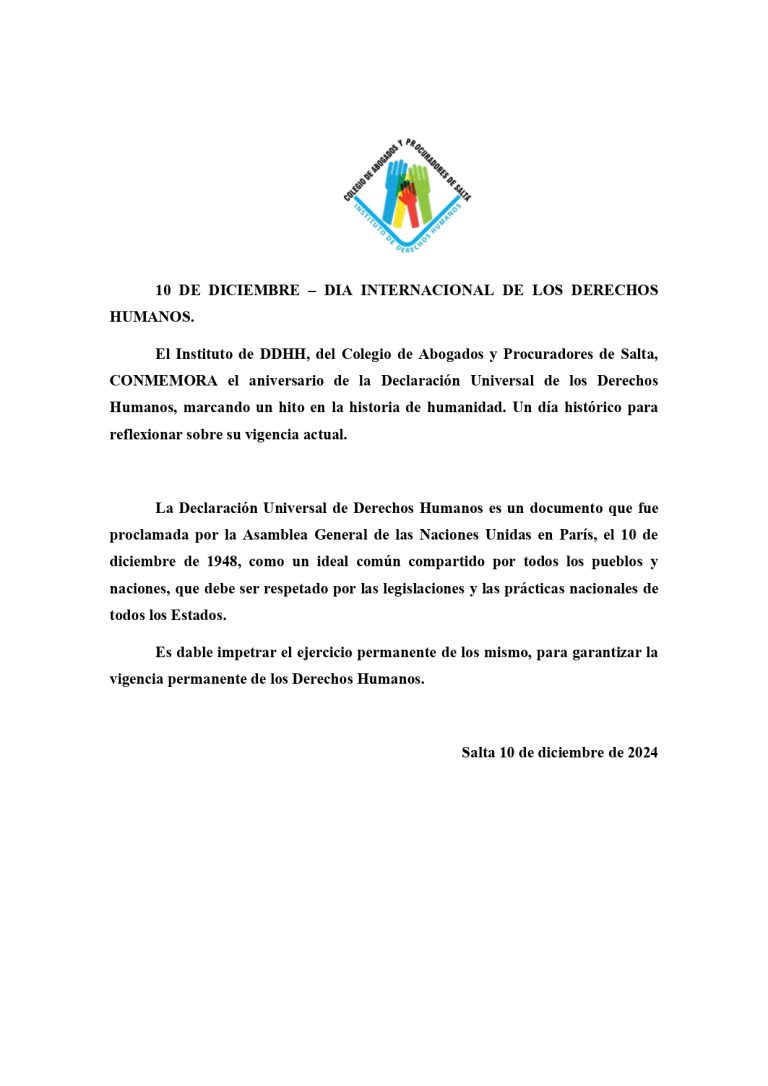 COLEGIO DE ABOGADOS Y PROCURADORES DE SALTA
INSTITUTO DE DERECHOS HUMANOS

10 DE DICIEMBRE – DIA INTERNACIONAL DE LOS DERECHOS HUMANOS.

El Instituto de DDHH, del Colegio de Abogados y Procuradores de Salta, CONMEMORA el aniversario de la Declaración Universal de los Derechos Humanos, marcando un hito en la historia de humanidad. Un día histórico para reflexionar sobre su vigencia actual.

La Declaración Universal de Derechos Humanos es un documento que fue proclamada por la Asamblea General de las Naciones Unidas en París, el 10 de diciembre de 1948, como un ideal común compartido por todos los pueblos y naciones, que debe ser respetado por las legislaciones y las prácticas nacionales de todos los Estados.

Es dable impetrar el ejercicio permanente de los mismo, para garantizar la vigencia permanente de los Derechos Humanos.

Salta 10 de diciembre de 2024